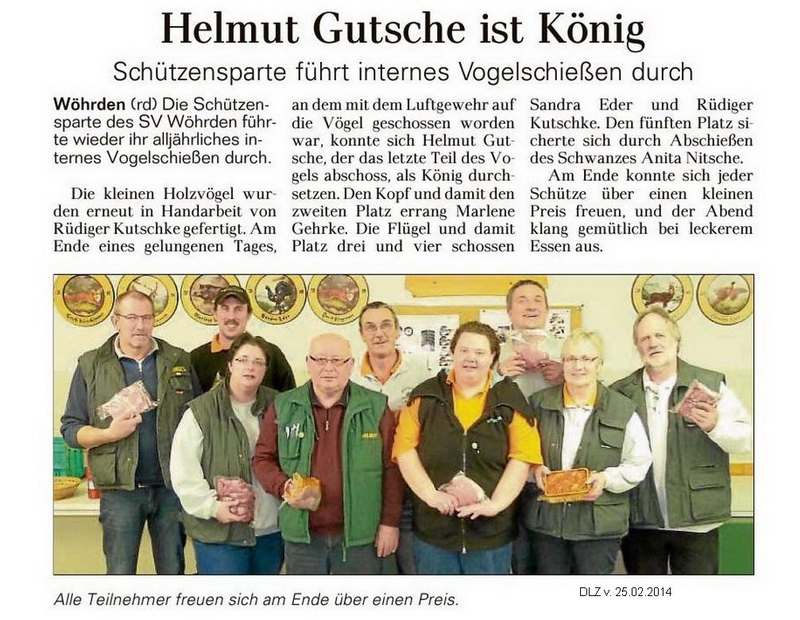 Helmut Gutsche ist König

Schützensparte führt internes Vogelschießen durch

Wöhrden (rd) Die Schützensparte des SV Wöhrden führte wieder ihr alljährliches internes Vogelschießen durch.

Die kleinen Holzvögel wurden erneut in Handarbeit von Rüdiger Kutschke gefertigt. Am Ende eines gelungenen Tages, an dem mit dem Luftgewehr auf die Vögel geschossen worden war, konnte sich Helmut Gutsche, der das letzte Teil des Vogels abschoss, als König durchsetzen. Den Kopf und damit den zweiten Platz errang Marlene Gehrke. Die Flügel und damit Platz drei und vier schossen Sandra Eder und Rüdiger Kutschke. Den fünften Platz sicherte sich durch Abschießen des Schwanzes Anita Nitsche.

Am Ende konnte sich jeder Schütze über einen kleinen Preis freuen, und der Abend klang gemütlich bei leckerem Essen aus.

Alle Teilnehmer freuen sich am Ende über einen Preis.

DLZ v. 25.02.2014